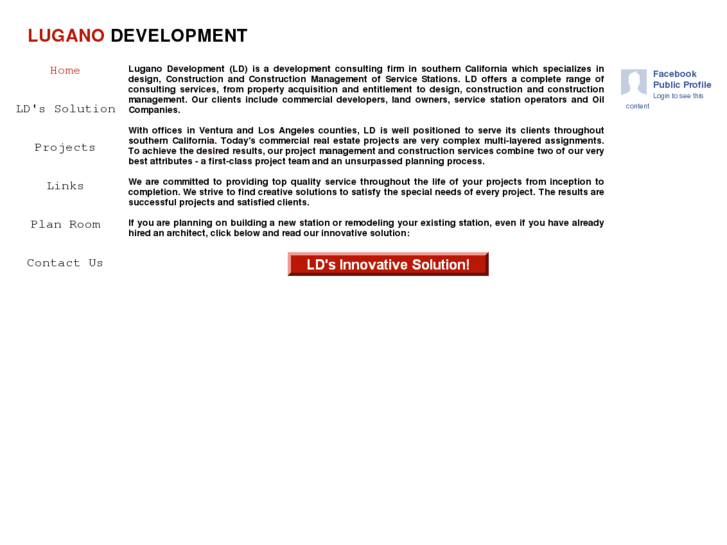 LUGANO DEVELOPMENT

Home

LD's Solution

Projects

Links

Plan Room

Contact Us

Lugano Development (LD) is a development consulting firm in southern California which specializes in design, Construction and Construction Management of Service Stations. LD offers a complete range of consulting services, from property acquisition and entitlement to design, construction and construction management. Our clients include commercial developers, land owners, service station operators and Oil Companies.

With offices in Ventura and Los Angeles counties, LD is well positioned to serve its clients throughout southern California. Today's commercial real estate projects are very complex multi-layered assignments. To achieve the desired results, our project management and construction services combine two of our very best attributes - a first-class project team and an unsurpassed planning process.

We are committed to providing top quality service throughout the life of your projects from inception to completion. We strive to find creative solutions to satisfy the special needs of every project. The results are successful projects and satisfied clients.

If you are planning on building a new station or remodeling your existing station, even if you have already hired an architect, click below and read our innovative solution:

LD's Innovative Solution!

Facebook Public Profile
Login to see this content